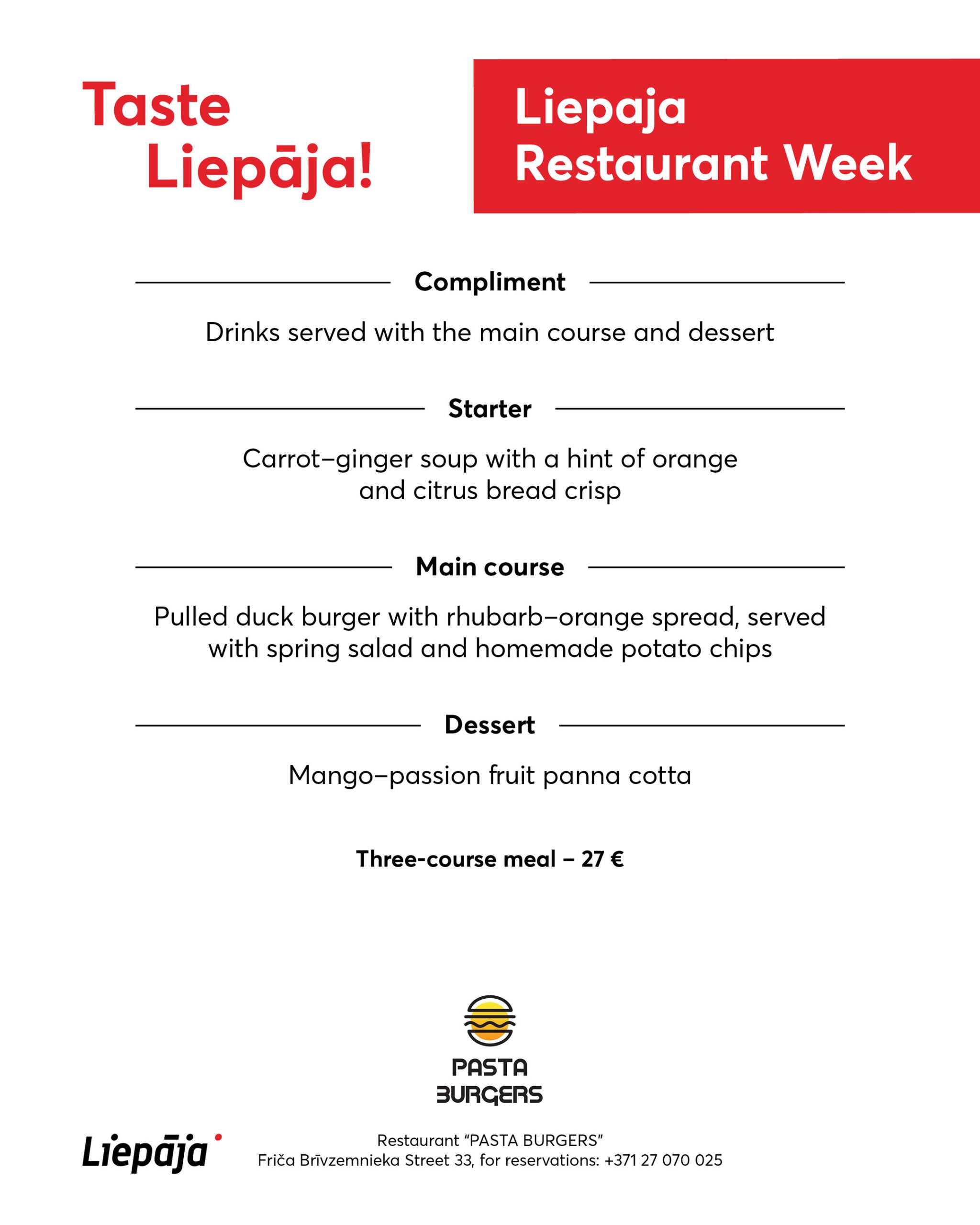 Taste Liepāja!

Liepaja Restaurant Week

Compliment

Drinks served with the main course and dessert

Starter

Carrot–ginger soup with a hint of orange and citrus bread crisp

Main course

Pulled duck burger with rhubarb–orange spread, served with spring salad and homemade potato chips

Dessert

Mango–passion fruit panna cotta

Three-course meal – 27 €

PASTA BURGERS

Liepāja

Restaurant "PASTA BURGERS"
Friča Brīvzemnieka Street 33, for reservations: +371 27 070 025